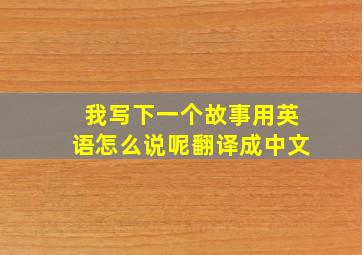 我写下一个故事用英语怎么说呢翻译成中文